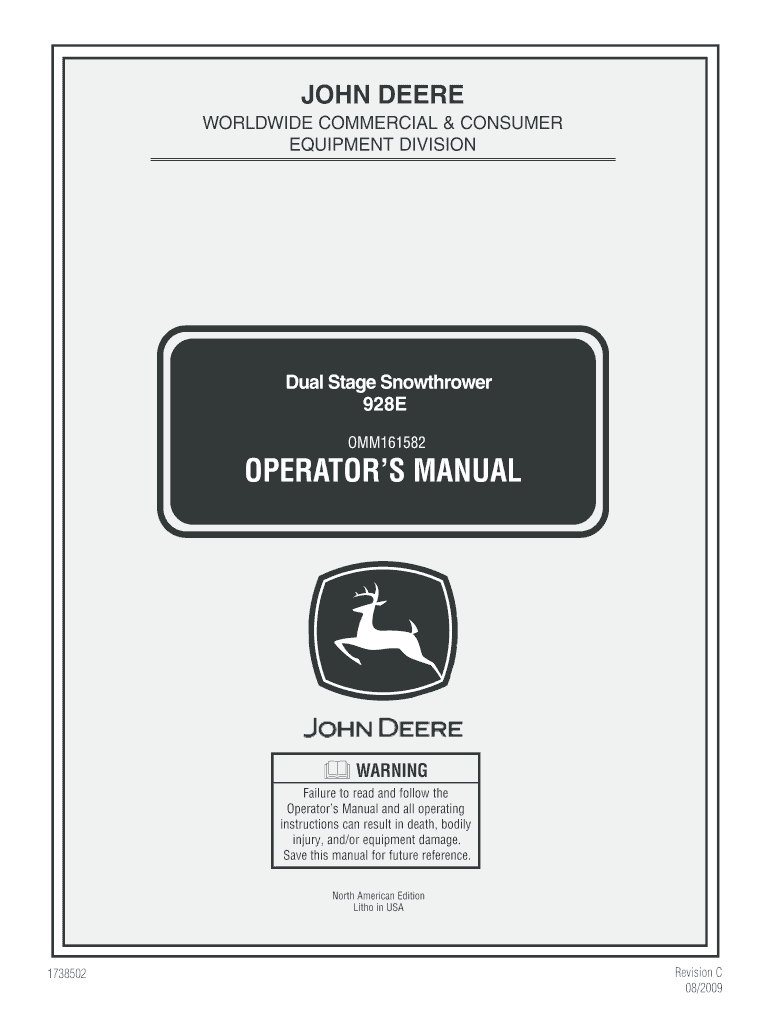 JOHN DEERE
WORLDWIDE COMMERCIAL & CONSUMER EQUIPMENT DIVISION

Dual Stage Snowthrower
928E

OMM161582

OPERATOR'S MANUAL

JOHN DEERE

WARNING

Failure to read and follow the Operator's Manual and all operating instructions can result in death, bodily injury, and/or equipment damage. Save this manual for future reference.

North American Edition
Litho in USA

1738502

Revision C
08/2009